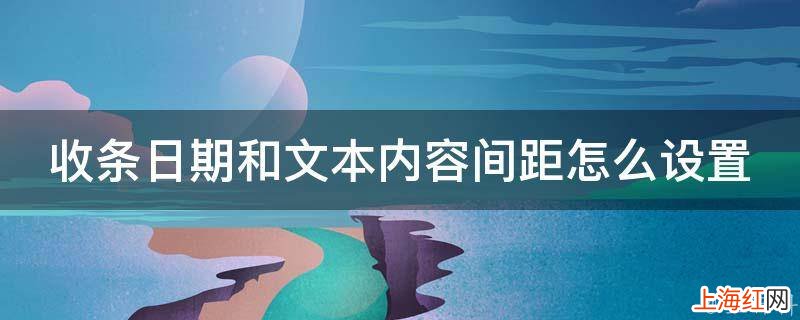 收条日期和文本内容间距怎么设置

上海红网